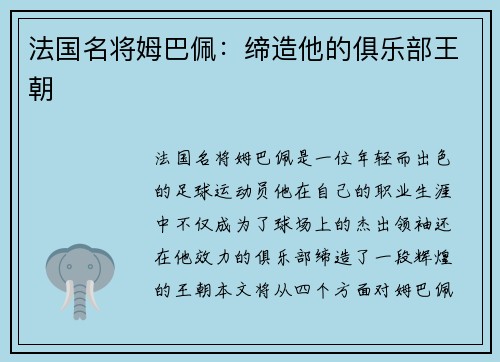 法国名将姆巴佩：缔造他的俱乐部王朝

法国名将姆巴佩是一位年轻而出色的足球运动员他在自己的职业生涯中不仅成为了球场上的杰出领袖还在他效力的俱乐部缔造了一段辉煌的王朝本文将从四个方面对姆巴佩